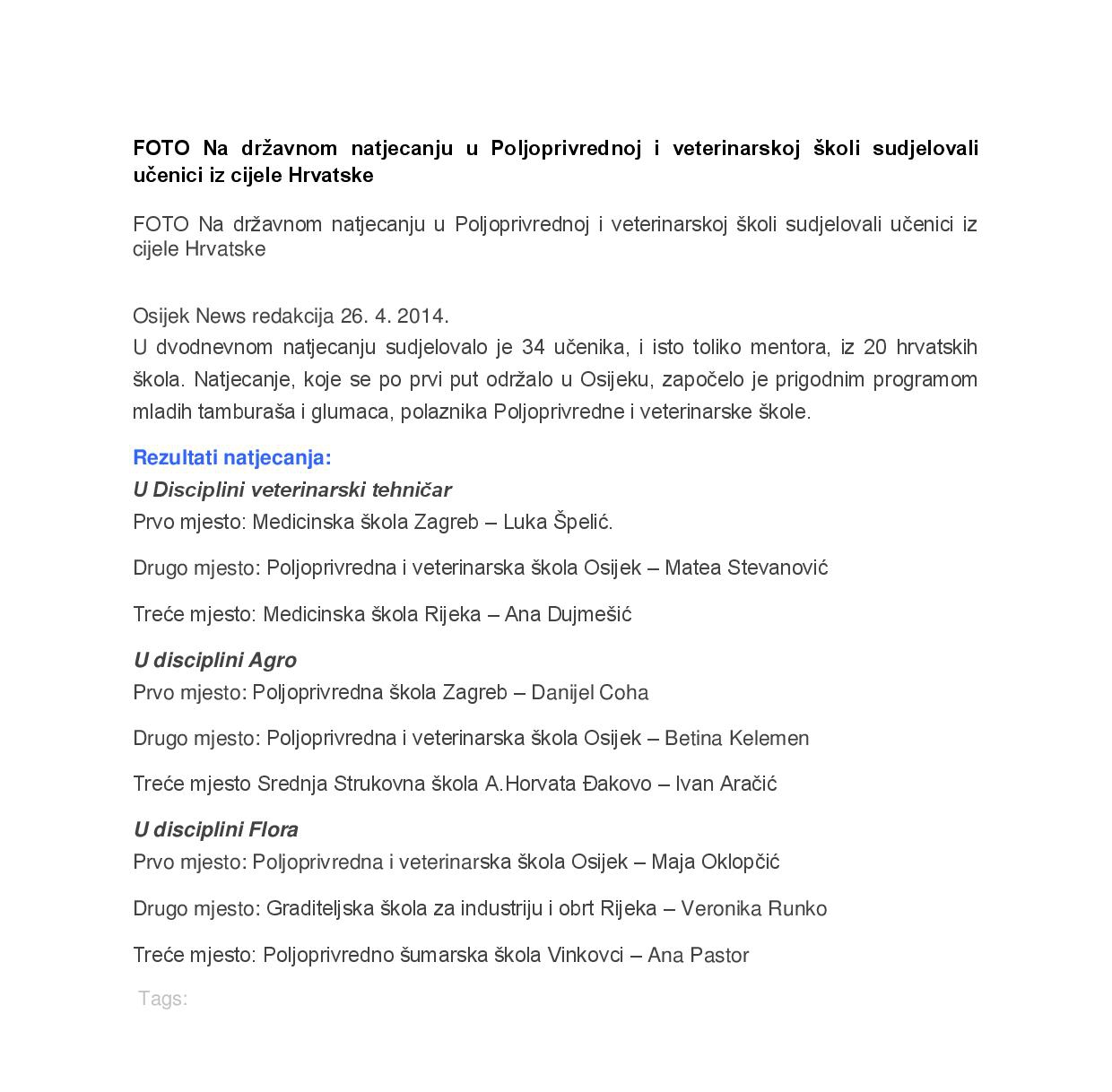 FOTO Na državnom natjecanju u Poljoprivrednoj i veterinarskoj školi sudjelovali učenici iz cijele Hrvatske

FOTO Na državnom natjecanju u Poljoprivrednoj i veterinarskoj školi sudjelovali učenici iz cijele Hrvatske

Osijek News redakcija 26. 4. 2014.
U dvodnevnom natjecanju sudjelovalo je 34 učenika, i isto toliko mentora, iz 20 hrvatskih škola. Natjecanje, koje se po prvi put održalo u Osijeku, započelo je prigodnim programom mladih tamburaša i glumaca, polaznika Poljoprivredne i veterinarske škole.

Rezultati natjecanja:
U Disciplini veterinarski tehničar
Prvo mjesto: Medicinska škola Zagreb – Luka Špelić.

Drugo mjesto: Poljoprivredna i veterinarska škola Osijek – Matea Stevanović

Treće mjesto: Medicinska škola Rijeka – Ana Dujmešić

U disciplini Agro
Prvo mjesto: Poljoprivredna škola Zagreb – Danijel Coha

Drugo mjesto: Poljoprivredna i veterinarska škola Osijek – Betina Kelemen

Treće mjesto Srednja Strukovna škola A.Horvata Đakovo – Ivan Aračić

U disciplini Flora
Prvo mjesto: Poljoprivredna i veterinarska škola Osijek – Maja Oklopčić

Drugo mjesto: Graditeljska škola za industriju i obrt Rijeka – Veronika Runko

Treće mjesto: Poljoprivredno šumarska škola Vinkovci – Ana Pastor

Tags: